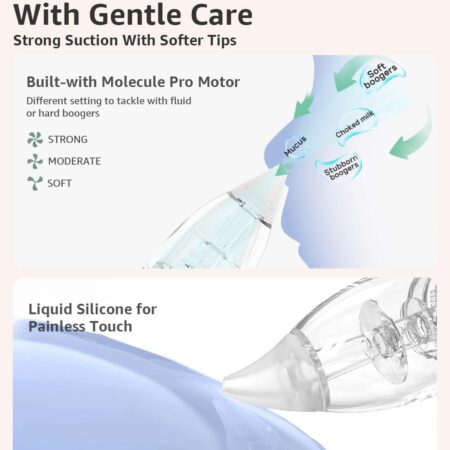 With Gentle Care

Strong Suction With Softer Tips

Built-with Molecule Pro Motor

Different setting to tackle with fluid or hard boogers

STRONG

MODERATE

SOFT

Soft boogers

Choked milk

Mucus

Stubborn boogers

Liquid Silicone for Painless Touch